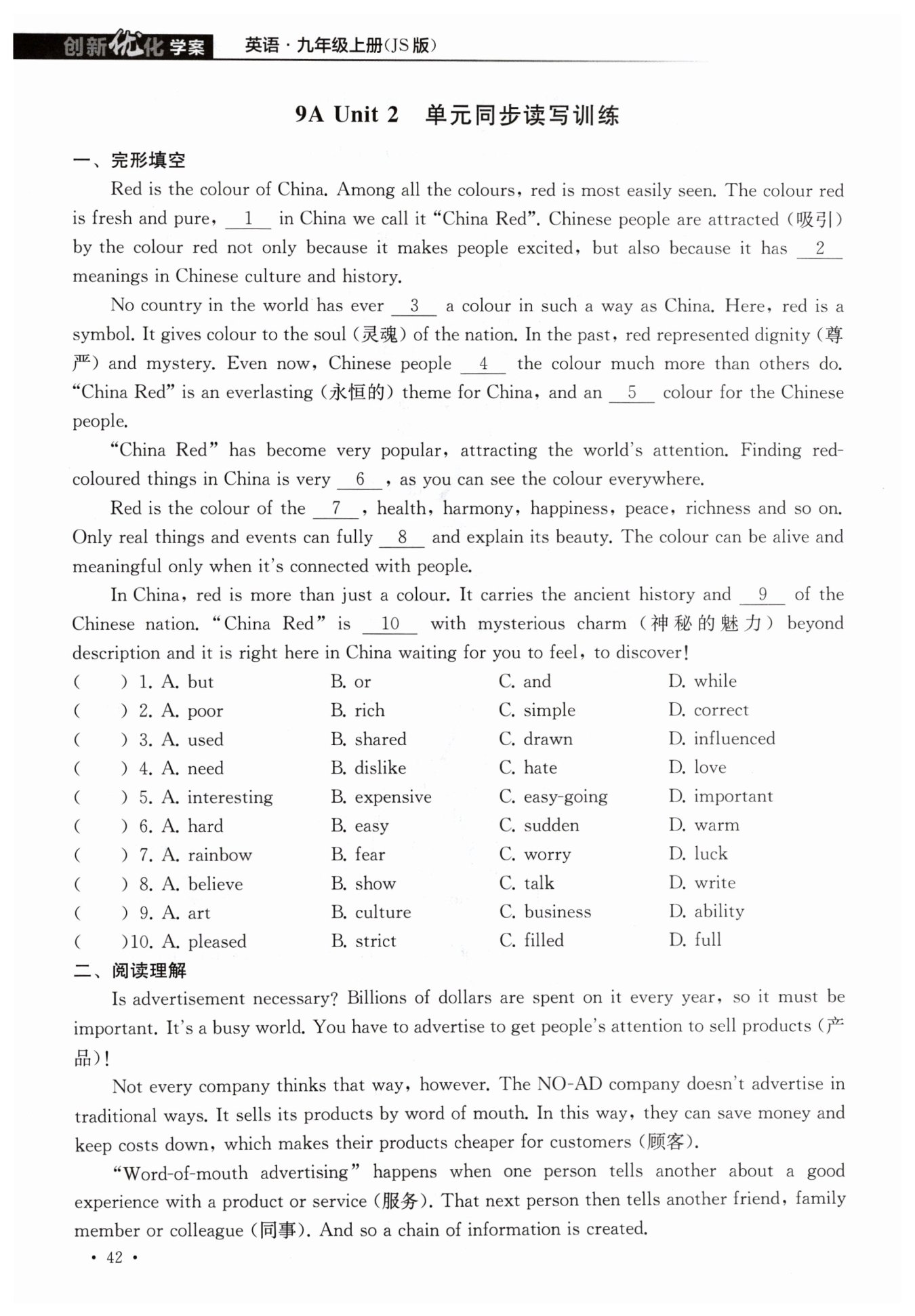 创新优化学案 英语·九年级上册(JS版)

9A Unit 2 单元同步读写训练

一、完形填空

Red is the colour of China. Among all the colours, red is most easily seen. The colour red is fresh and pure, __1__ in China we call it "China Red". Chinese people are attracted (吸引) by the colour red not only because it makes people excited, but also because it has __2__ meanings in Chinese culture and history.

No country in the world has ever __3__ a colour in such a way as China. Here, red is a symbol. It gives colour to the soul (灵魂) of the nation. In the past, red represented dignity (尊严) and mystery. Even now, Chinese people __4__ the colour much more than others do. "China Red" is an everlasting (永恒的) theme for China, and an __5__ colour for the Chinese people.

"China Red" has become very popular, attracting the world's attention. Finding red-coloured things in China is very __6__, as you can see the colour everywhere.

Red is the colour of the __7__, health, harmony, happiness, peace, richness and so on. Only real things and events can fully __8__ and explain its beauty. The colour can be alive and meaningful only when it's connected with people.

In China, red is more than just a colour. It carries the ancient history and __9__ of the Chinese nation. "China Red" is __10__ with mysterious charm (神秘的魅力) beyond description and it is right here in China waiting for you to feel, to discover!

( ) 1. A. but B. or C. and D. while
( ) 2. A. poor B. rich C. simple D. correct
( ) 3. A. used B. shared C. drawn D. influenced
( ) 4. A. need B. dislike C. hate D. love
( ) 5. A. interesting B. expensive C. easy-going D. important
( ) 6. A. hard B. easy C. sudden D. warm
( ) 7. A. rainbow B. fear C. worry D. luck
( ) 8. A. believe B. show C. talk D. write
( ) 9. A. art B. culture C. business D. ability
( )10. A. pleased B. strict C. filled D. full

二、阅读理解

Is advertisement necessary? Billions of dollars are spent on it every year, so it must be important. It's a busy world. You have to advertise to get people's attention to sell products (产品)!

Not every company thinks that way, however. The NO-AD company doesn't advertise in traditional ways. It sells its products by word of mouth. In this way, they can save money and keep costs down, which makes their products cheaper for customers (顾客).

"Word-of-mouth advertising" happens when one person tells another about a good experience with a product or service (服务). That next person then tells another friend, family member or colleague (同事). And so a chain of information is created.

· 42 ·